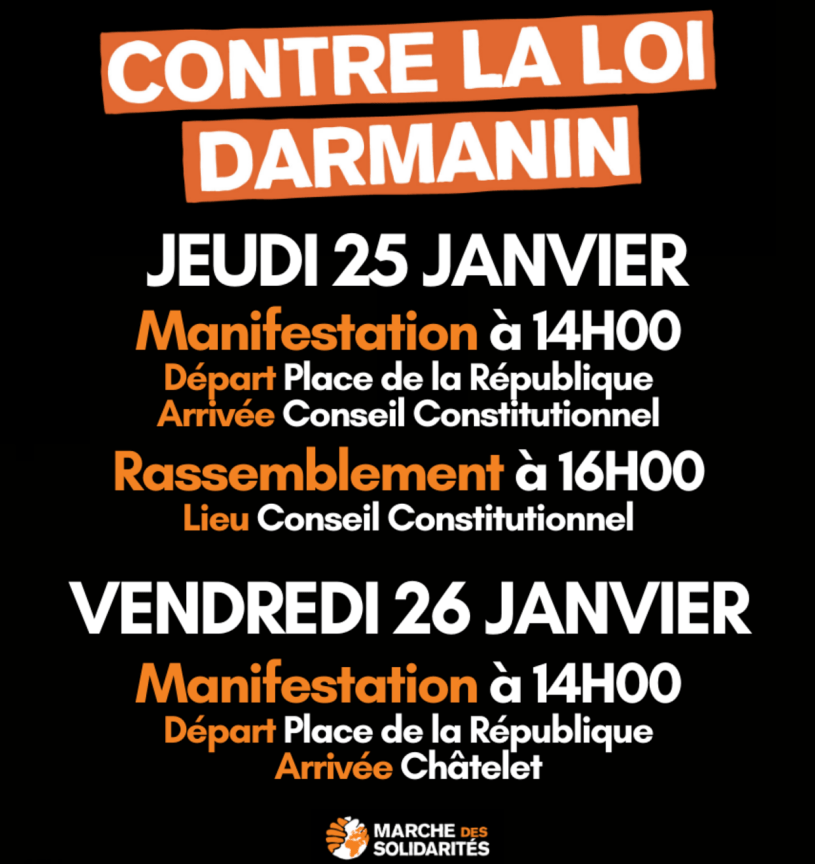 CONTRE LA LOI
DARMANIN

JEUDI 25 JANVIER

Manifestation à 14H00
Départ Place de la République
Arrivée Conseil Constitutionnel

Rassemblement à 16H00
Lieu Conseil Constitutionnel

VENDREDI 26 JANVIER

Manifestation à 14H00
Départ Place de la République
Arrivée Châtelet

MARCHE DES
SOLIDARITÉS